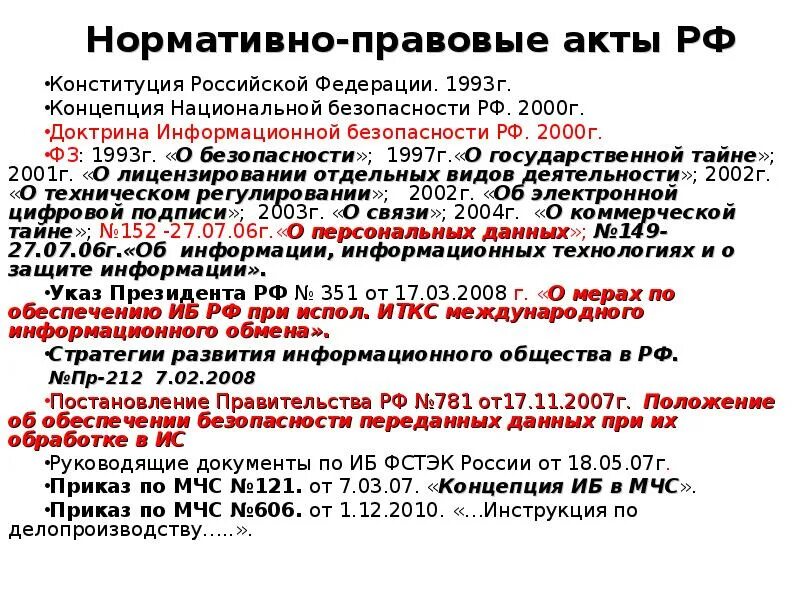 Нормативно-правовые акты РФ

•Конституция Российской Федерации. 1993г.

•Концепция Национальной безопасности РФ. 2000г.

•Доктрина Информационной безопасности РФ. 2000г.

•ФЗ: 1993г. «О безопасности»; 1997г.«О государственной тайне»; 2001г. «О лицензировании отдельных видов деятельности»; 2002г. «О техническом регулировании»; 2002г. «Об электронной цифровой подписи»; 2003г. «О связи»; 2004г. «О коммерческой тайне»; №152 -27.07.06г.«О персональных данных»; №149-27.07.06г.«Об информации, информационных технологиях и о защите информации».

•Указ Президента РФ № 351 от 17.03.2008 г. «О мерах по обеспечению ИБ РФ при испол. ИТКС международного информационного обмена».

•Стратегии развития информационного общества в РФ. №Пр-212 7.02.2008

•Постановление Правительства РФ №781 от17.11.2007г. Положение об обеспечении безопасности переданных данных при их обработке в ИС

•Руководящие документы по ИБ ФСТЭК России от 18.05.07г.

•Приказ по МЧС №121. от 7.03.07. «Концепция ИБ в МЧС».

•Приказ по МЧС №606. от 1.12.2010. «…Инструкция по делопроизводству…..».